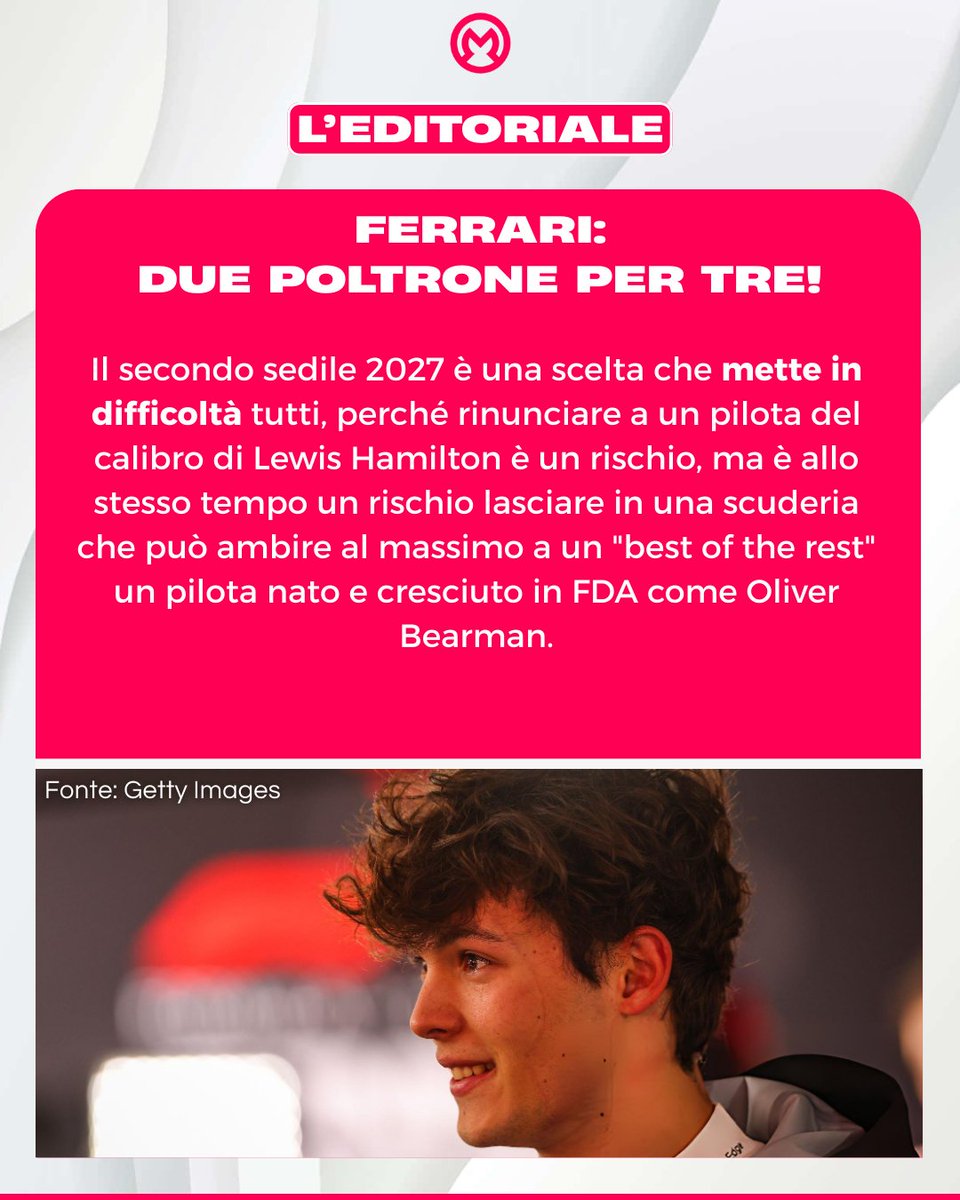 L'EDITORIALE

FERRARI:
DUE POLTRONE PER TRE!

Il secondo sedile 2027 è una scelta che mette in difficoltà tutti, perché rinunciare a un pilota del calibro di Lewis Hamilton è un rischio, ma è allo stesso tempo un rischio lasciare in una scuderia che può ambire al massimo a un "best of the rest" un pilota nato e cresciuto in FDA come Oliver Bearman.

Fonte: Getty Images